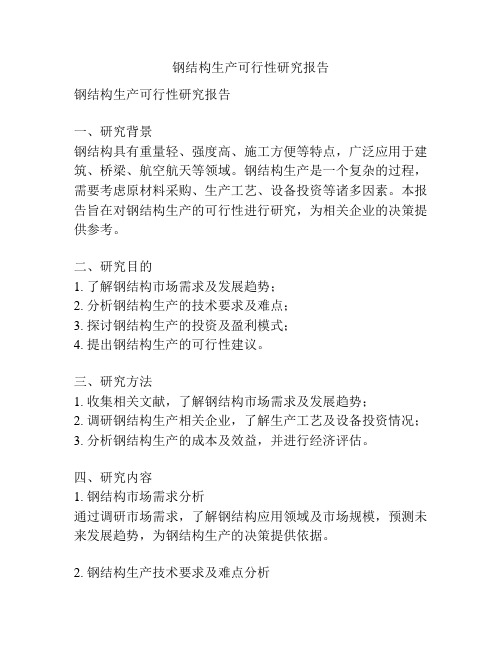 钢结构生产可行性研究报告

钢结构生产可行性研究报告

一、研究背景
钢结构具有重量轻、强度高、施工方便等特点，广泛应用于建筑、桥梁、航空航天等领域。钢结构生产是一个复杂的过程，需要考虑原材料采购、生产工艺、设备投资等诸多因素。本报告旨在对钢结构生产的可行性进行研究，为相关企业的决策提供参考。

二、研究目的
1. 了解钢结构市场需求及发展趋势；
2. 分析钢结构生产的技术要求及难点；
3. 探讨钢结构生产的投资及盈利模式；
4. 提出钢结构生产的可行性建议。

三、研究方法
1. 收集相关文献，了解钢结构市场需求及发展趋势；
2. 调研钢结构生产相关企业，了解生产工艺及设备投资情况；
3. 分析钢结构生产的成本及效益，并进行经济评估。

四、研究内容
1. 钢结构市场需求分析
通过调研市场需求，了解钢结构应用领域及市场规模，预测未来发展趋势，为钢结构生产的决策提供依据。

2. 钢结构生产技术要求及难点分析